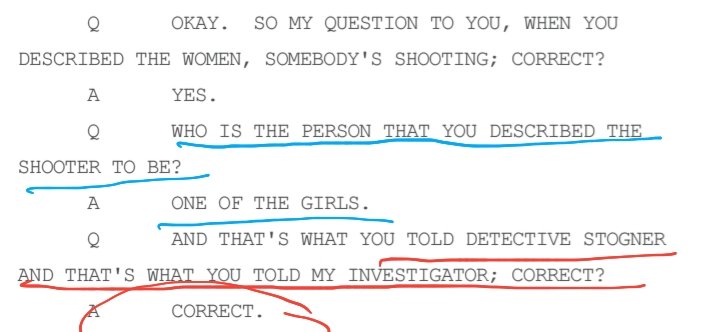 Q OKAY. SO MY QUESTION TO YOU, WHEN YOU DESCRIBED THE WOMEN, SOMEBODY'S SHOOTING; CORRECT?

A YES.

Q WHO IS THE PERSON THAT YOU DESCRIBED THE SHOOTER TO BE?

A ONE OF THE GIRLS.

Q AND THAT'S WHAT YOU TOLD DETECTIVE STOGNER AND THAT'S WHAT YOU TOLD MY INVESTIGATOR; CORRECT?

A CORRECT.